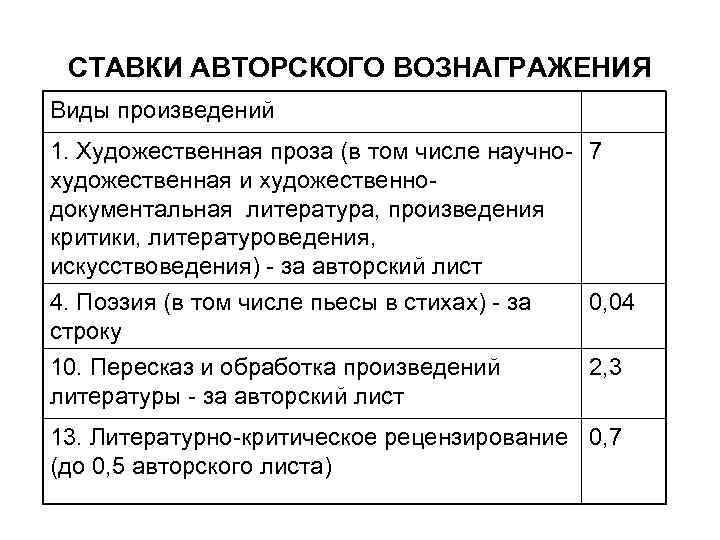 СТАВКИ АВТОРСКОГО ВОЗНАГРАЖЕНИЯ

| Виды произведений | |
|---|---|
| 1. Художественная проза (в том числе научно-художественная и художественно-документальная литература, произведения критики, литературоведения, искусствоведения) - за авторский лист | 7 |
| 4. Поэзия (в том числе пьесы в стихах) - за строку | 0,04 |
| 10. Пересказ и обработка произведений литературы - за авторский лист | 2,3 |
| 13. Литературно-критическое рецензирование (до 0,5 авторского листа) | 0,7 |